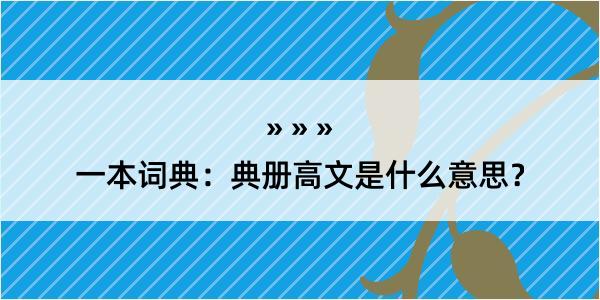 » » »

一本词典：典册高文是什么意思？